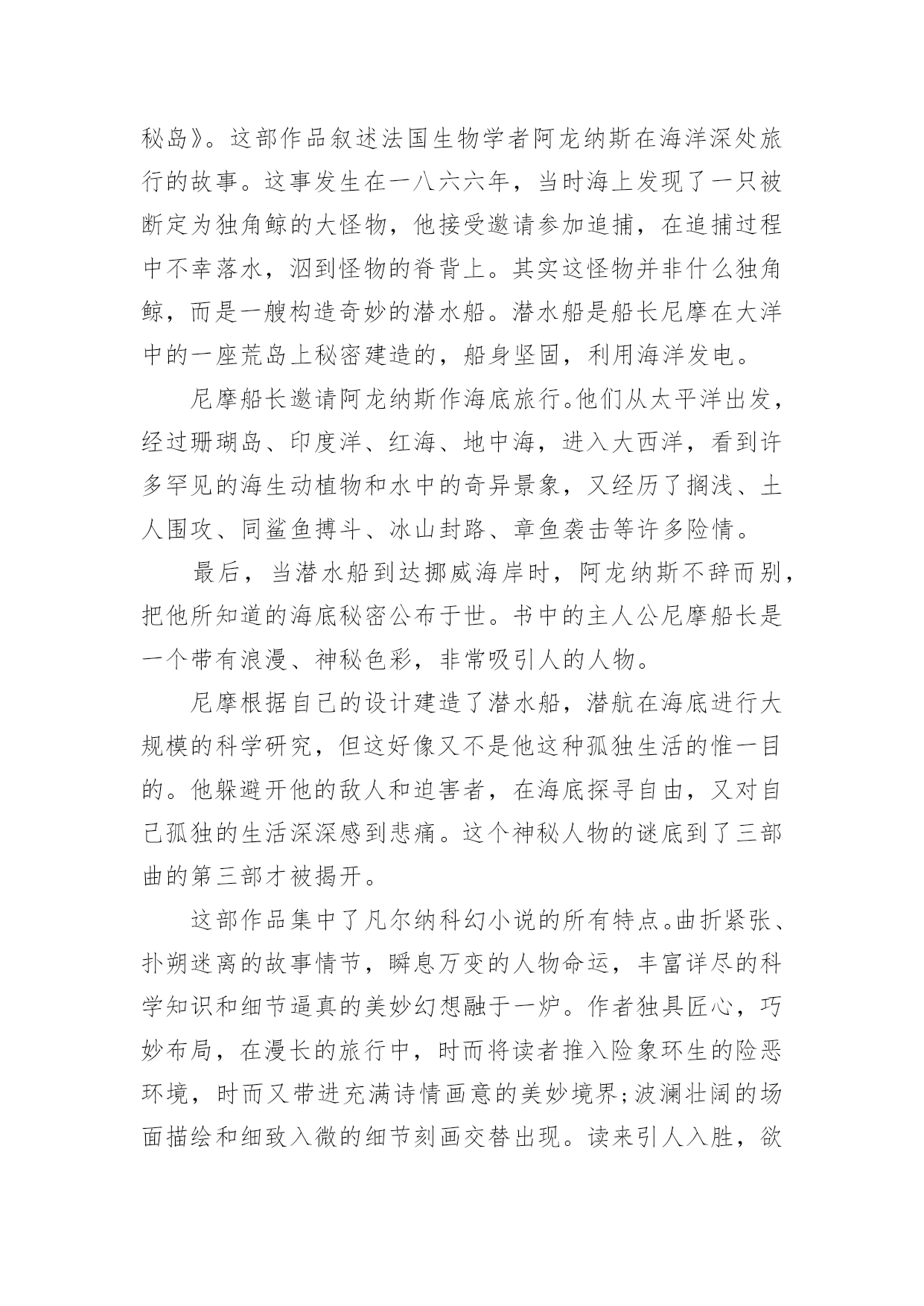 秘岛》。这部作品叙述法国生物学者阿龙纳斯在海洋深处旅行的故事。这事发生在一八六六年，当时海上发现了一只被断定为独角鲸的大怪物，他接受邀请参加追捕，在追捕过程中不幸落水，泅到怪物的脊背上。其实这怪物并非什么独角鲸，而是一艘构造奇妙的潜水船。潜水船是船长尼摩在大洋中的一座荒岛上秘密建造的，船身坚固，利用海洋发电。

尼摩船长邀请阿龙纳斯作海底旅行。他们从太平洋出发，经过珊瑚岛、印度洋、红海、地中海，进入大西洋，看到许多罕见的海生动植物和水中的奇异景象，又经历了搁浅、土人围攻、同鲨鱼搏斗、冰山封路、章鱼袭击等许多险情。

最后，当潜水船到达挪威海岸时，阿龙纳斯不辞而别，把他所知道的海底秘密公布于世。书中的主人公尼摩船长是一个带有浪漫、神秘色彩，非常吸引人的人物。

尼摩根据自己的设计建造了潜水船，潜航在海底进行大规模的科学研究，但这好像又不是他这种孤独生活的惟一目的。他躲避开他的敌人和迫害者，在海底探寻自由，又对自己孤独的生活深深感到悲痛。这个神秘人物的谜底到了三部曲的第三部才被揭开。

这部作品集中了凡尔纳科幻小说的所有特点。曲折紧张、扑朔迷离的故事情节，瞬息万变的人物命运，丰富详尽的科学知识和细节逼真的美妙幻想融于一炉。作者独具匠心，巧妙布局，在漫长的旅行中，时而将读者推入险象环生的险恶环境，时而又带进充满诗情画意的美妙境界;波澜壮阔的场面描绘和细致入微的细节刻画交替出现。读来引人入胜，欲